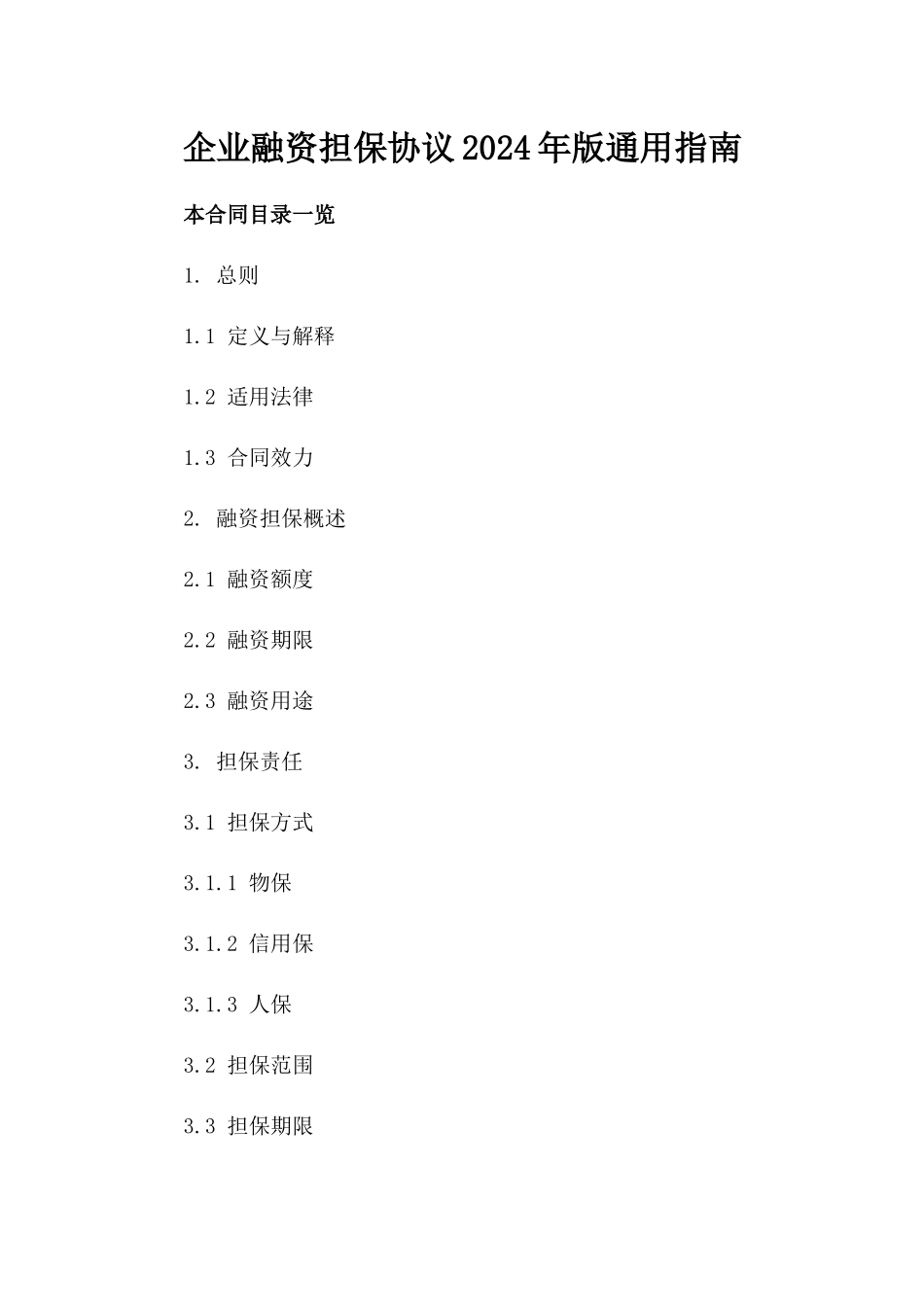 企业融资担保协议2024年版通用指南

本合同目录一览

1. 总则

1.1 定义与解释

1.2 适用法律

1.3 合同效力

2. 融资担保概述

2.1 融资额度

2.2 融资期限

2.3 融资用途

3. 担保责任

3.1 担保方式

3.1.1 物保

3.1.2 信用保

3.1.3 人保

3.2 担保范围

3.3 担保期限